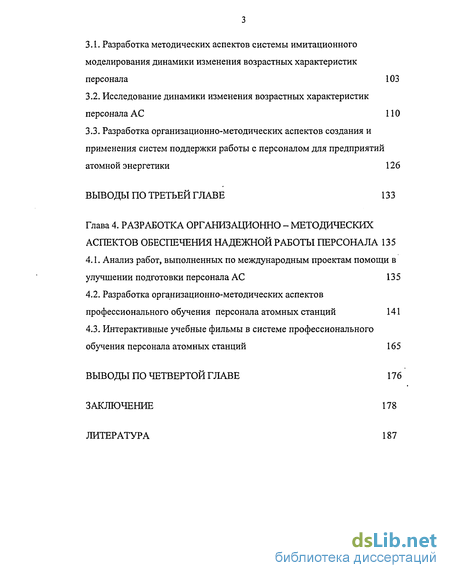 3

3.1. Разработка методических аспектов системы имитационного моделирования динамики изменения возрастных характеристик персонала 103

3.2. Исследование динамики изменения возрастных характеристик персонала АС 110

3.3. Разработка организационно-методических аспектов создания и применения систем поддержки работы с персоналом для предприятий атомной энергетики 126

ВЫВОДЫ ПО ТРЕТЬЕЙ ГЛАВЕ 133

Глава 4. РАЗРАБОТКА ОРГАНИЗАЦИОННО – МЕТОДИЧЕСКИХ АСПЕКТОВ ОБЕСПЕЧЕНИЯ НАДЕЖНОЙ РАБОТЫ ПЕРСОНАЛА 135

4.1. Анализ работ, выполненных по международным проектам помощи в улучшении подготовки персонала АС 135

4.2. Разработка организационно-методических аспектов профессионального обучения персонала атомных станций 141

4.3. Интерактивные учебные фильмы в системе профессионального обучения персонала атомных станций 165

ВЫВОДЫ ПО ЧЕТВЕРТОЙ ГЛАВЕ 176

ЗАКЛЮЧЕНИЕ 178

ЛИТЕРАТУРА 187

dsLib.net
библиотека диссертаций